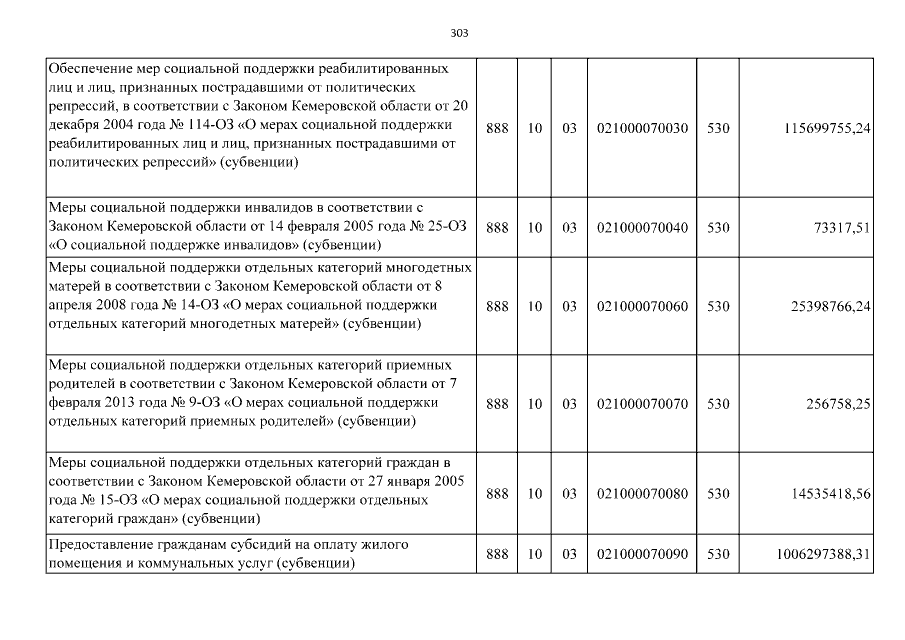 303

| | | | | | | |
|---|---|---|---|---|---|---|
| Обеспечение мер социальной поддержки реабилитированных лиц и лиц, признанных пострадавшими от политических репрессий, в соответствии с Законом Кемеровской области от 20 декабря 2004 года № 114-ОЗ «О мерах социальной поддержки реабилитированных лиц и лиц, признанных пострадавшими от политических репрессий» (субвенции) | 888 | 10 | 03 | 021000070030 | 530 | 115699755,24 |
| Меры социальной поддержки инвалидов в соответствии с Законом Кемеровской области от 14 февраля 2005 года № 25-ОЗ «О социальной поддержке инвалидов» (субвенции) | 888 | 10 | 03 | 021000070040 | 530 | 73317,51 |
| Меры социальной поддержки отдельных категорий многодетных матерей в соответствии с Законом Кемеровской области от 8 апреля 2008 года № 14-ОЗ «О мерах социальной поддержки отдельных категорий многодетных матерей» (субвенции) | 888 | 10 | 03 | 021000070060 | 530 | 25398766,24 |
| Меры социальной поддержки отдельных категорий приемных родителей в соответствии с Законом Кемеровской области от 7 февраля 2013 года № 9-ОЗ «О мерах социальной поддержки отдельных категорий приемных родителей» (субвенции) | 888 | 10 | 03 | 021000070070 | 530 | 256758,25 |
| Меры социальной поддержки отдельных категорий граждан в соответствии с Законом Кемеровской области от 27 января 2005 года № 15-ОЗ «О мерах социальной поддержки отдельных категорий граждан» (субвенции) | 888 | 10 | 03 | 021000070080 | 530 | 14535418,56 |
| Предоставление гражданам субсидий на оплату жилого помещения и коммунальных услуг (субвенции) | 888 | 10 | 03 | 021000070090 | 530 | 1006297388,31 |